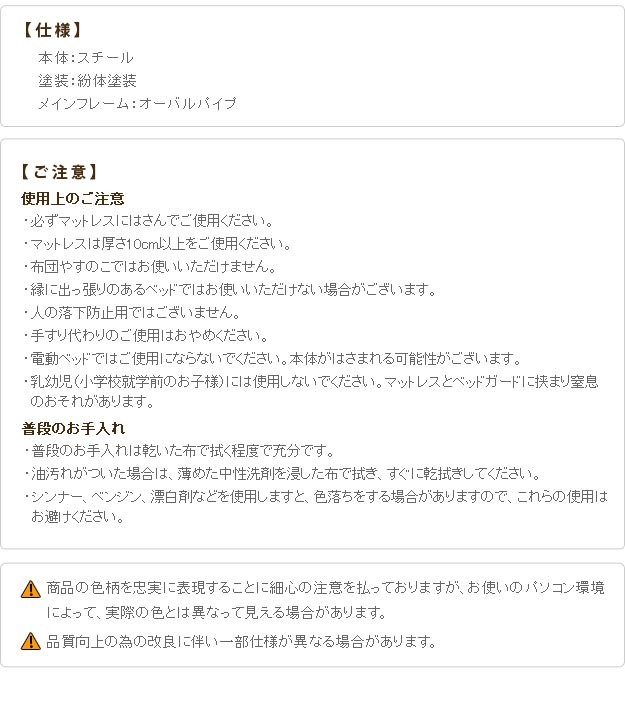 【仕様】
本体:スチール
塗装:紛体塗装
メインフレーム:オーバルパイプ

【ご注意】
使用上のご注意
・必ずマットレスにはさんでご使用ください。
・マットレスは厚さ10cm以上をご使用ください。
・布団やすのこではお使いいただけません。
・縁に出っ張りのあるベッドではお使いいただけない場合がございます。
・人の落下防止用ではございません。
・手すり代わりのご使用はおやめください。
・電動ベッドではご使用にならないでください。本体がはさまれる可能性がございます。
・乳幼児(小学校就学前のお子様)には使用しないでください。マットレスとベッドガードに挟まり窒息のおそれがあります。

普段のお手入れ
・普段のお手入れは乾いた布で拭く程度で充分です。
・油汚れがついた場合は、薄めた中性洗剤を浸した布で拭き、すぐに乾拭きしてください。
・シンナー、ベンジン、漂白剤などを使用しますと、色落ちをする場合がありますので、これらの使用はお避けください。

商品の色柄を忠実に表現することに細心の注意を払っておりますが、お使いのパソコン環境によって、実際の色とは異なって見える場合があります。

品質向上の為の改良に伴い一部仕様が異なる場合があります。